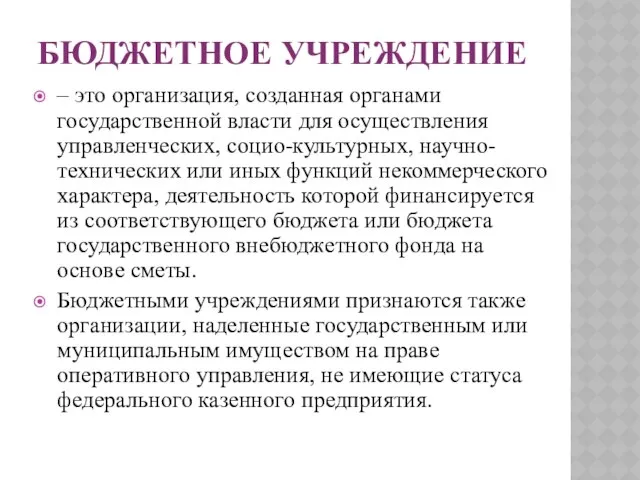 БЮДЖЕТНОЕ УЧРЕЖДЕНИЕ

– это организация, созданная органами государственной власти для осуществления управленческих, социо-культурных, научно-технических или иных функций некоммерческого характера, деятельность которой финансируется из соответствующего бюджета или бюджета государственного внебюджетного фонда на основе сметы.

Бюджетными учреждениями признаются также организации, наделенные государственным или муниципальным имуществом на праве оперативного управления, не имеющие статуса федерального казенного предприятия.